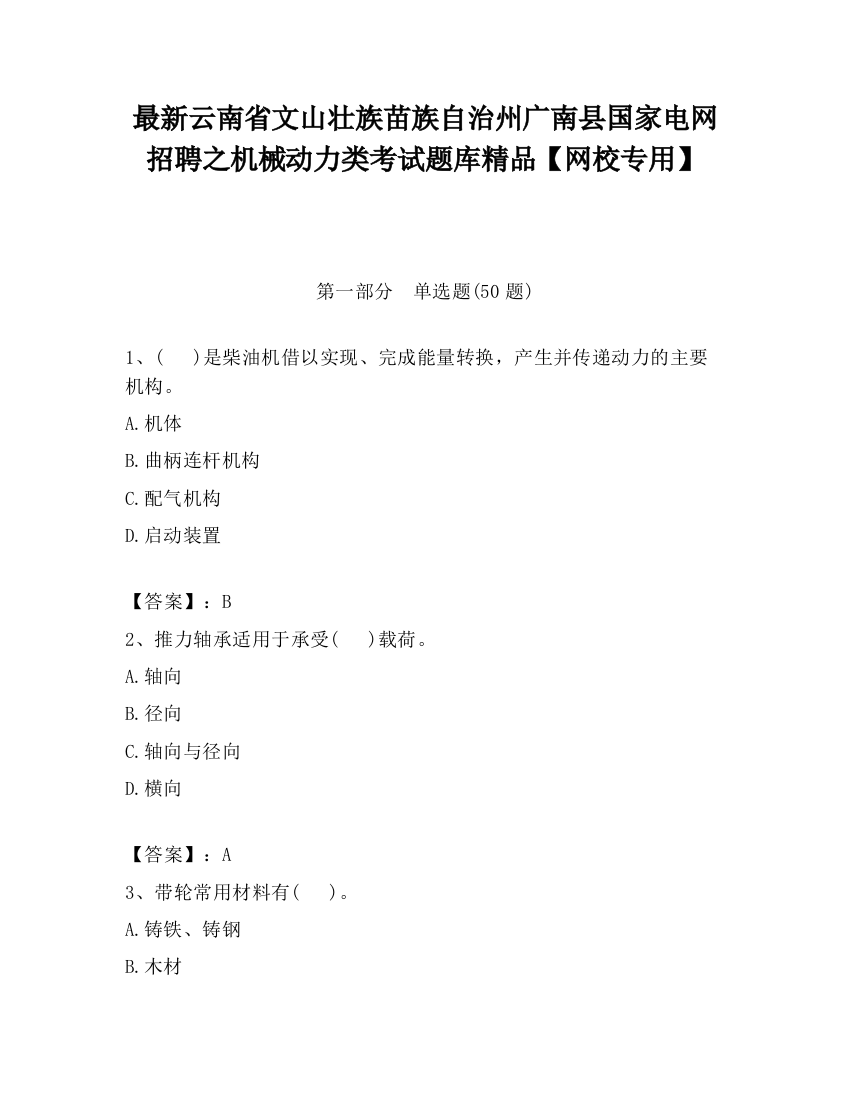 最新云南省文山壮族苗族自治州广南县国家电网招聘之机械动力类考试题库精品【网校专用】

第一部分　单选题(50 题)

1、(　　)是柴油机借以实现、完成能量转换，产生并传递动力的主要机构。

A.机体

B.曲柄连杆机构

C.配气机构

D.启动装置

【答案】：B

2、推力轴承适用于承受(　　)载荷。

A.轴向

B.径向

C.轴向与径向

D.横向

【答案】：A

3、带轮常用材料有(　　)。

A.铸铁、铸钢

B.木材